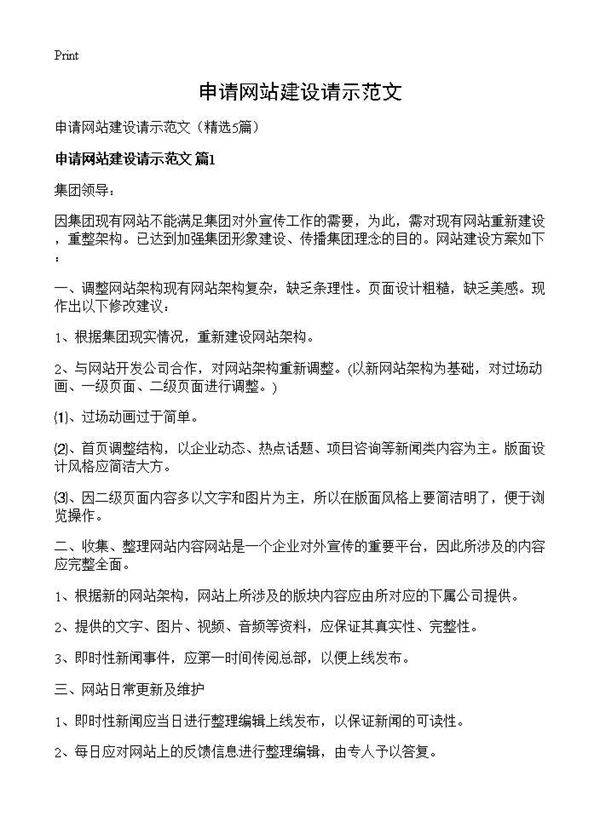 Print

申请网站建设请示范文

申请网站建设请示范文（精选5篇）

申请网站建设请示范文 篇1

集团领导：

因集团现有网站不能满足集团对外宣传工作的需要，为此，需对现有网站重新建设，重整架构。已达到加强集团形象建设、传播集团理念的目的。网站建设方案如下：

一、调整网站架构现有网站架构复杂，缺乏条理性。页面设计粗糙，缺乏美感。现作出以下修改建议：

1、根据集团现实情况，重新建设网站架构。

2、与网站开发公司合作，对网站架构重新调整。(以新网站架构为基础，对过场动画、一级页面、二级页面进行调整。)

⑴、过场动画过于简单。

⑵、首页调整结构，以企业动态、热点话题、项目咨询等新闻类内容为主。版面设计风格应简洁大方。

⑶、因二级页面内容多以文字和图片为主，所以在版面风格上要简洁明了，便于浏览操作。

二、收集、整理网站内容网站是一个企业对外宣传的重要平台，因此所涉及的内容应完整全面。

1、根据新的网站架构，网站上所涉及的版块内容应由所对应的下属公司提供。

2、提供的文字、图片、视频、音频等资料，应保证其真实性、完整性。

3、即时性新闻事件，应第一时间传阅总部，以便上线发布。

三、网站日常更新及维护

1、即时性新闻应当日进行整理编辑上线发布，以保证新闻的可读性。

2、每日应对网站上的反馈信息进行整理编辑，由专人予以答复。